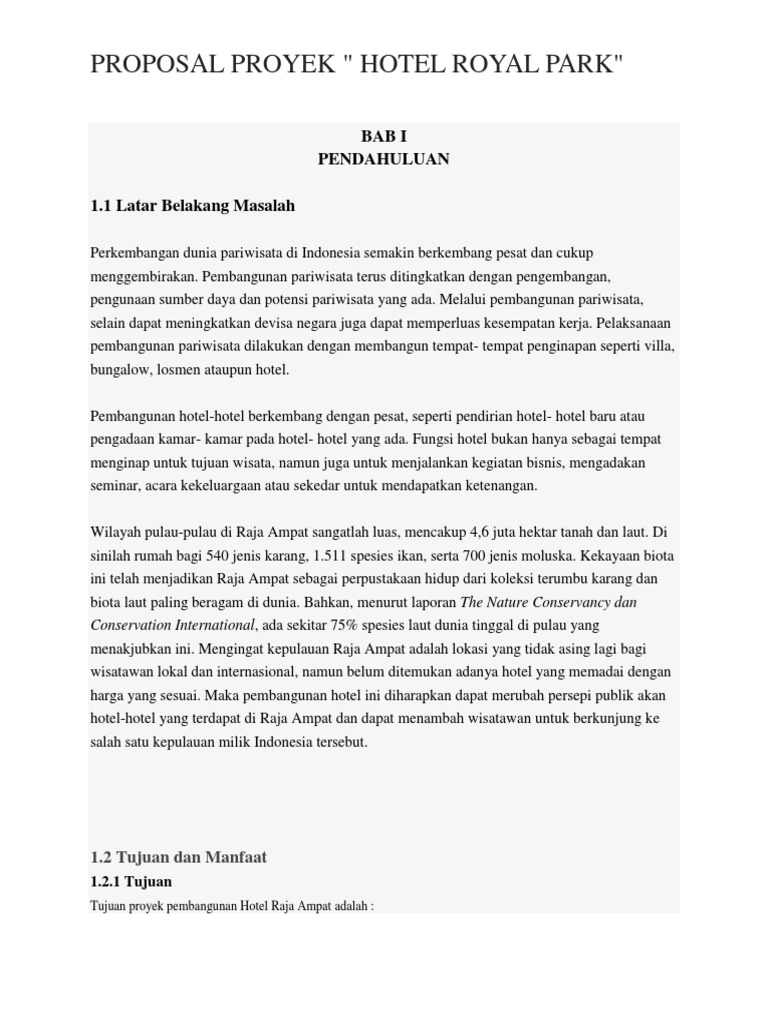 PROPOSAL PROYEK " HOTEL ROYAL PARK"

BAB I
PENDAHULUAN

1.1 Latar Belakang Masalah

Perkembangan dunia pariwisata di Indonesia semakin berkembang pesat dan cukup menggembirakan. Pembangunan pariwisata terus ditingkatkan dengan pengembangan, pengunaan sumber daya dan potensi pariwisata yang ada. Melalui pembangunan pariwisata, selain dapat meningkatkan devisa negara juga dapat memperluas kesempatan kerja. Pelaksanaan pembangunan pariwisata dilakukan dengan membangun tempat- tempat penginapan seperti villa, bungalow, losmen ataupun hotel.

Pembangunan hotel-hotel berkembang dengan pesat, seperti pendirian hotel- hotel baru atau pengadaan kamar- kamar pada hotel- hotel yang ada. Fungsi hotel bukan hanya sebagai tempat menginap untuk tujuan wisata, namun juga untuk menjalankan kegiatan bisnis, mengadakan seminar, acara kekeluargaan atau sekedar untuk mendapatkan ketenangan.

Wilayah pulau-pulau di Raja Ampat sangatlah luas, mencakup 4,6 juta hektar tanah dan laut. Di sinilah rumah bagi 540 jenis karang, 1.511 spesies ikan, serta 700 jenis moluska. Kekayaan biota ini telah menjadikan Raja Ampat sebagai perpustakaan hidup dari koleksi terumbu karang dan biota laut paling beragam di dunia. Bahkan, menurut laporan The Nature Conservancy dan Conservation International, ada sekitar 75% spesies laut dunia tinggal di pulau yang menakjubkan ini. Mengingat kepulauan Raja Ampat adalah lokasi yang tidak asing lagi bagi wisatawan lokal dan internasional, namun belum ditemukan adanya hotel yang memadai dengan harga yang sesuai. Maka pembangunan hotel ini diharapkan dapat merubah persepi publik akan hotel-hotel yang terdapat di Raja Ampat dan dapat menambah wisatawan untuk berkunjung ke salah satu kepulauan milik Indonesia tersebut.

1.2 Tujuan dan Manfaat
1.2.1 Tujuan
Tujuan proyek pembangunan Hotel Raja Ampat adalah :